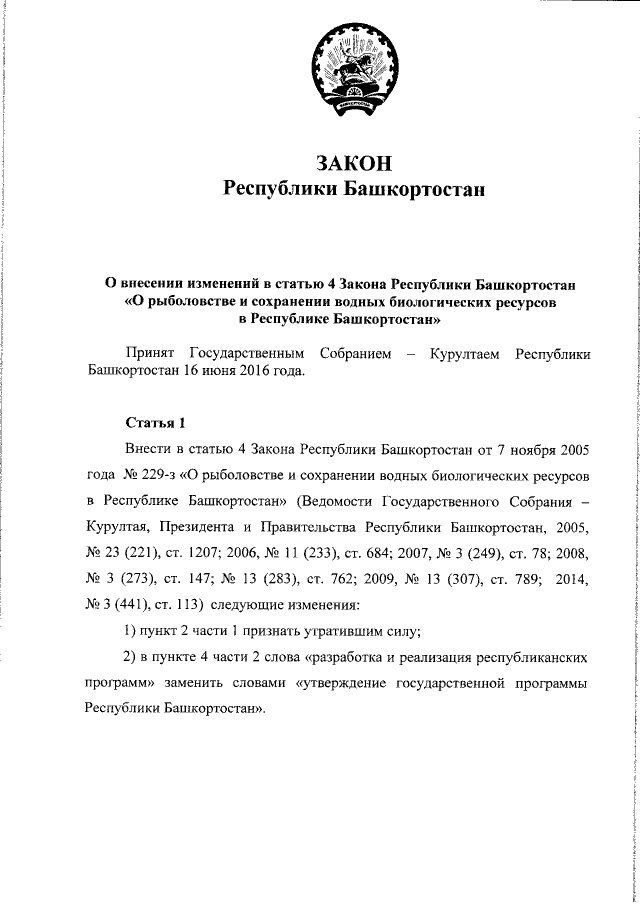 ЗАКОН
Республики Башкортостан

О внесении изменений в статью 4 Закона Республики Башкортостан «О рыболовстве и сохранении водных биологических ресурсов в Республике Башкортостан»

Принят Государственным Собранием – Курултаем Республики Башкортостан 16 июня 2016 года.

Статья 1

Внести в статью 4 Закона Республики Башкортостан от 7 ноября 2005 года № 229-з «О рыболовстве и сохранении водных биологических ресурсов в Республике Башкортостан» (Ведомости Государственного Собрания – Курултая, Президента и Правительства Республики Башкортостан, 2005, № 23 (221), ст. 1207; 2006, № 11 (233), ст. 684; 2007, № 3 (249), ст. 78; 2008, № 3 (273), ст. 147; № 13 (283), ст. 762; 2009, № 13 (307), ст. 789; 2014, № 3 (441), ст. 113) следующие изменения:

1) пункт 2 части 1 признать утратившим силу;

2) в пункте 4 части 2 слова «разработка и реализация республиканских программ» заменить словами «утверждение государственной программы Республики Башкортостан».